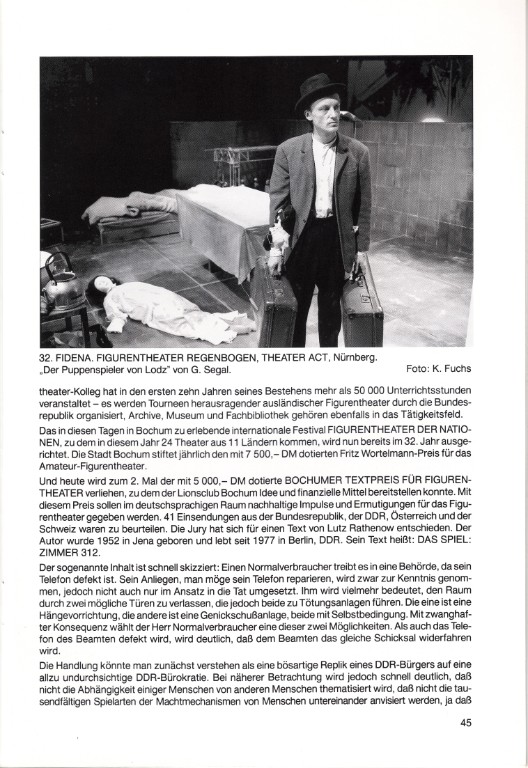 32. FIDENA. FIGURENTHEATER REGENBOGEN, THEATER ACT, Nürnberg.
„Der Puppenspieler von Lodz" von G. Segal. Foto: K. Fuchs

theater-Kolleg hat in den ersten zehn Jahren seines Bestehens mehr als 50 000 Unterrichtsstunden veranstaltet – es werden Tourneen herausragender ausländischer Figurentheater durch die Bundesrepublik organisiert, Archive, Museum und Fachbibliothek gehören ebenfalls in das Tätigkeitsfeld.

Das in diesen Tagen in Bochum zu erlebende internationale Festival FIGURENTHEATER DER NATIONEN, zu dem in diesem Jahr 24 Theater aus 11 Ländern kommen, wird nun bereits im 32. Jahr ausgerichtet. Die Stadt Bochum stiftet jährlich den mit 7 500,– DM dotierten Fritz Wortelmann-Preis für das Amateur-Figurentheater.

Und heute wird zum 2. Mal der mit 5 000,– DM dotierte BOCHUMER TEXTPREIS FÜR FIGURENTHEATER verliehen, zu dem der Lionsclub Bochum Idee und finanzielle Mittel bereitstellen konnte. Mit diesem Preis sollen im deutschsprachigen Raum nachhaltige Impulse und Ermutigungen für das Figurentheater gegeben werden. 41 Einsendungen aus der Bundesrepublik, der DDR, Österreich und der Schweiz waren zu beurteilen. Die Jury hat sich für einen Text von Lutz Rathenow entschieden. Der Autor wurde 1952 in Jena geboren und lebt seit 1977 in Berlin, DDR. Sein Text heißt: DAS SPIEL: ZIMMER 312.

Der sogenannte Inhalt ist schnell skizziert: Einen Normalverbraucher treibt es in eine Behörde, da sein Telefon defekt ist. Sein Anliegen, man möge sein Telefon reparieren, wird zwar zur Kenntnis genommen, jedoch nicht auch nur im Ansatz in die Tat umgesetzt. Ihm wird vielmehr bedeutet, den Raum durch zwei mögliche Türen zu verlassen, die jedoch beide zu Tötungsanlagen führen. Die eine ist eine Hängevorrichtung, die andere ist eine Genickschußanlage, beide mit Selbstbedingung. Mit zwanghafter Konsequenz wählt der Herr Normalverbraucher eine dieser zwei Möglichkeiten. Als auch das Telefon des Beamten defekt wird, wird deutlich, daß dem Beamten das gleiche Schicksal widerfahren wird.

Die Handlung könnte man zunächst verstehen als eine bösartige Replik eines DDR-Bürgers auf eine allzu undurchsichtige DDR-Bürokratie. Bei näherer Betrachtung wird jedoch schnell deutlich, daß nicht die Abhängigkeit einiger Menschen von anderen Menschen thematisiert wird, daß nicht die tausendfältigen Spielarten der Machtmechanismen von Menschen untereinander anvisiert werden, ja daß

45